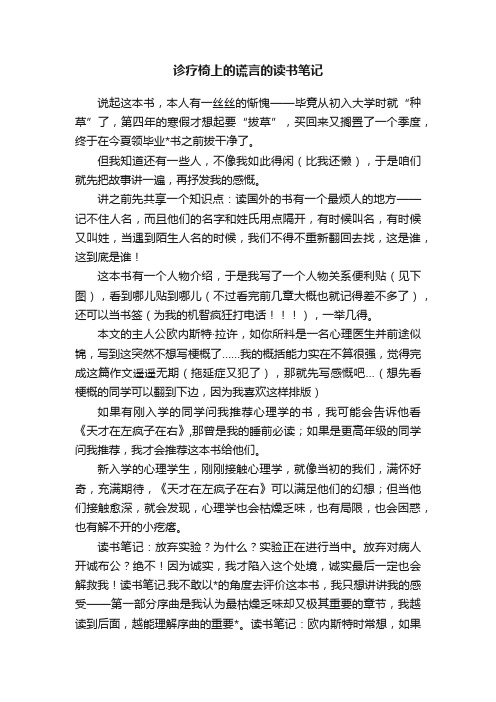 诊疗椅上的谎言的读书笔记

说起这本书，本人有一丝丝的惭愧——毕竟从初入大学时就“种草”了，第四年的寒假才想起要“拔草”，买回来又搁置了一个季度，终于在今夏领毕业*书之前拔干净了。

但我知道还有一些人，不像我如此得闲（比我还懒），于是咱们就先把故事讲一遍，再抒发我的感慨。

讲之前先共享一个知识点：读国外的书有一个最烦人的地方——记不住人名，而且他们的名字和姓氏用点隔开，有时候叫名，有时候又叫姓，当遇到陌生人名的时候，我们不得不重新翻回去找，这是谁，这到底是谁！

这本书有一个人物介绍，于是我写了一个人物关系便利贴（见下图），看到哪儿贴到哪儿（不过看完前几章大概也就记得差不多了），还可以当书签（为我的机智疯狂打电话！！！），一举几得。

本文的主人公欧内斯特·拉许，如你所料是一名心理医生并前途似锦，写到这突然不想写梗概了……我的概括能力实在不算很强，觉得完成这篇作文遥遥无期（拖延症又犯了），那就先写感慨吧…（想先看梗概的同学可以翻到下边，因为我喜欢这样排版）

如果有刚入学的同学问我推荐心理学的书，我可能会告诉他看《天才在左疯子在右》,那曾是我的睡前必读；如果是更高年级的同学问我推荐，我才会推荐这本书给他们。

新入学的心理学生，刚刚接触心理学，就像当初的我们，满怀好奇，充满期待，《天才在左疯子在右》可以满足他们的幻想；但当他们接触愈深，就会发现，心理学也会枯燥乏味，也有局限，也会困惑，也有解不开的小疙瘩。

读书笔记：放弃实验？为什么？实验正在进行当中。放弃对病人开诚布公？绝不！因为诚实，我才陷入这个处境，诚实最后一定也会解救我！读书笔记.我不敢以*的角度去评价这本书，我只想讲讲我的感受——第一部分序曲是我认为最枯燥乏味却又极其重要的章节，我越读到后面，越能理解序曲的重要*。读书笔记：欧内斯特时常想，如果